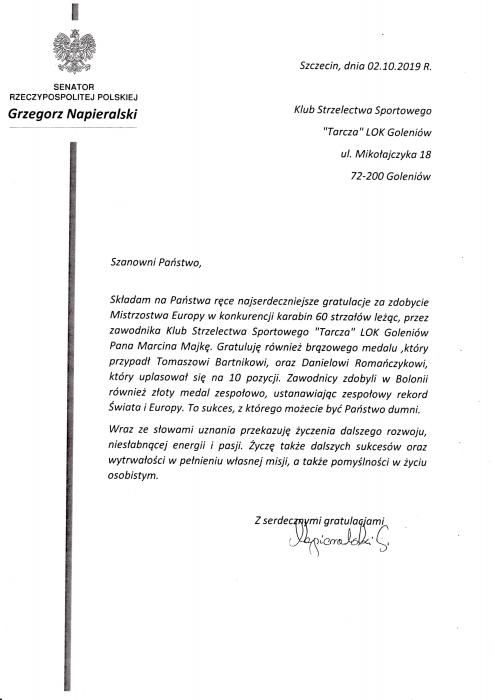 SENATOR
RZECZYPOSPOLITEJ POLSKIEJ
Grzegorz Napieralski

Szczecin, dnia 02.10.2019 R.

Klub Strzelectwa Sportowego
"Tarcza" LOK Goleniów
ul. Mikołajczyka 18
72-200 Goleniów

Szanowni Państwo,

Składam na Państwa ręce najserdeczniejsze gratulacje za zdobycie Mistrzostwa Europy w konkurencji karabin 60 strzałów leżąc, przez zawodnika Klub Strzelectwa Sportowego "Tarcza" LOK Goleniów Pana Marcina Majkę. Gratuluję również brązowego medalu ,który przypadł Tomaszowi Bartnikowi, oraz Danielowi Romańczykowi, który uplasował się na 10 pozycji. Zawodnicy zdobyli w Bolonii również złoty medal zespołowo, ustanawiając zespołowy rekord Świata i Europy. To sukces, z którego możecie być Państwo dumni.

Wraz ze słowami uznania przekazuję życzenia dalszego rozwoju, niesłabnącej energii i pasji. Życzę także dalszych sukcesów oraz wytrwałości w pełnieniu własnej misji, a także pomyślności w życiu osobistym.

Z serdecznymi gratulacjami
Napieralski G.